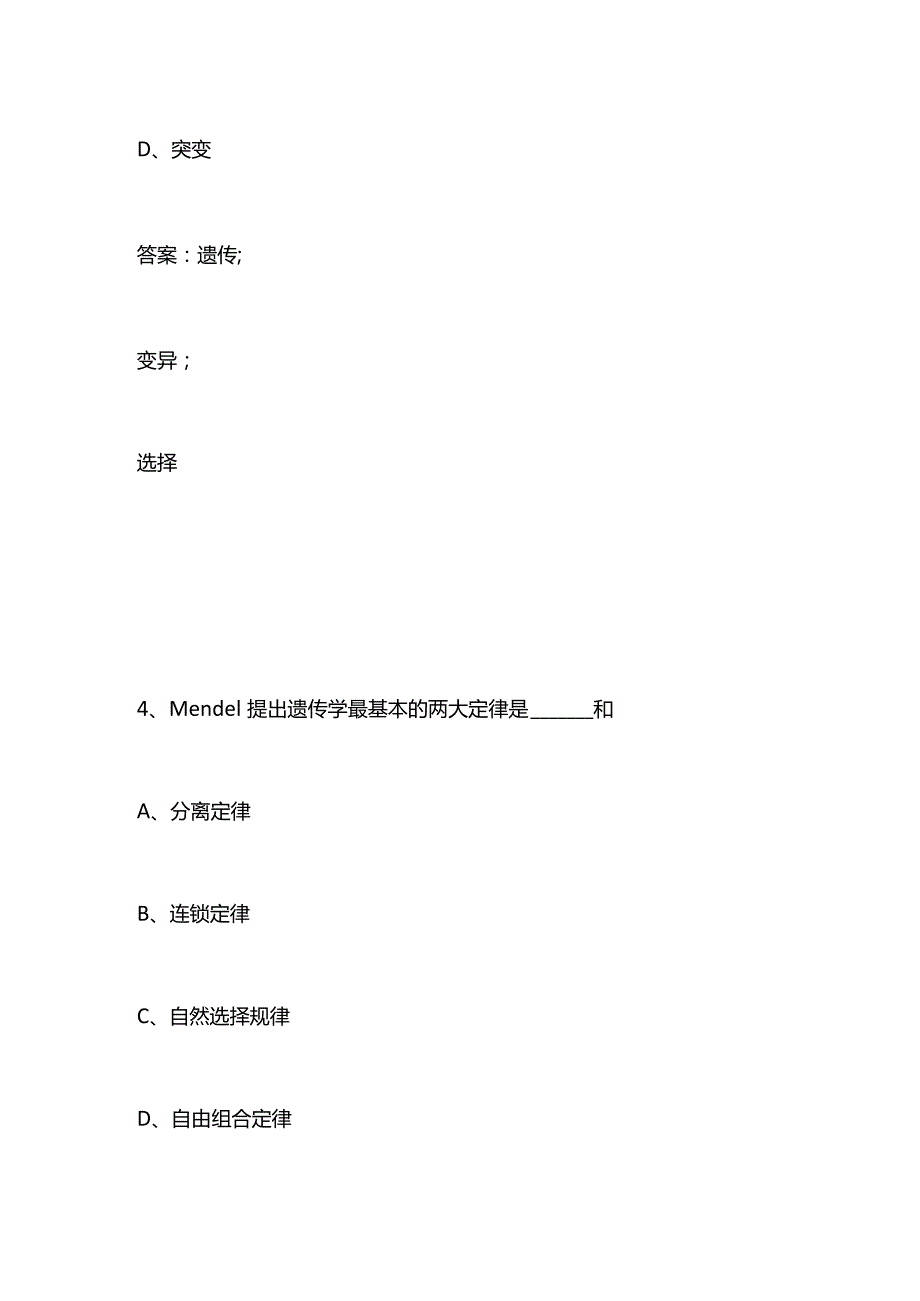 D、突变

答案：遗传;

变异；

选择

4、Mendel 提出遗传学最基本的两大定律是______和

A、分离定律

B、连锁定律

C、自然选择规律

D、自由组合定律